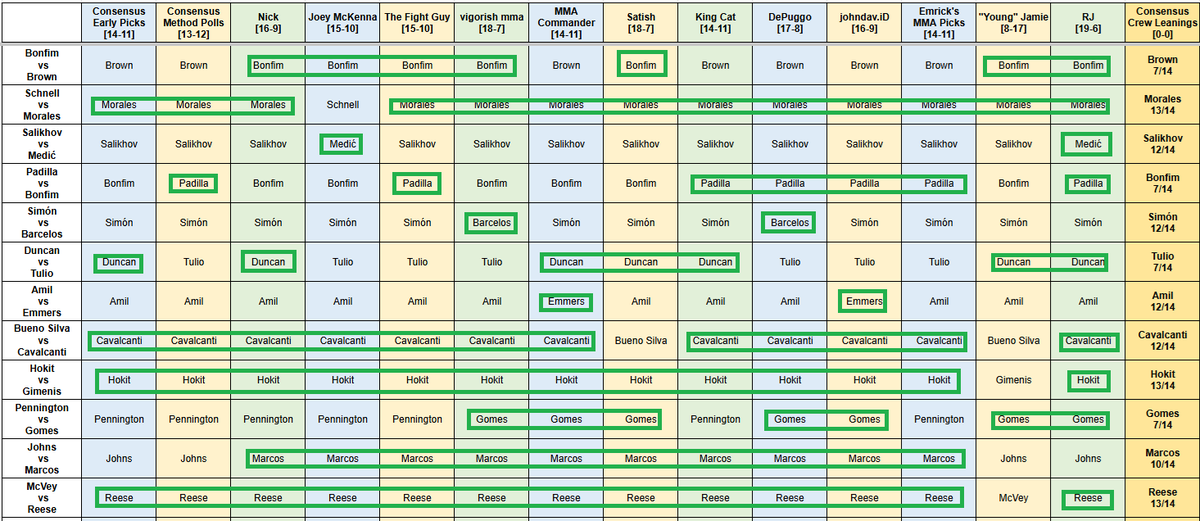 | | Consensus Early Picks [14-11] | Consensus Method Polls [13-12] | Nick [16-9] | Joey McKenna [15-10] | The Fight Guy [15-10] | vigorish mma [18-7] | MMA Commander [14-11] | Satish [18-7] | King Cat [14-11] | DePuggo [17-8] | johndav.iD [16-9] | Emrick's MMA Picks [14-11] | "Young" Jamie [8-17] | RJ [19-6] | Consensus Crew Leanings [0-0] |
|---|---|---|---|---|---|---|---|---|---|---|---|---|---|---|---|
| Bonfim vs Brown | Brown | Brown | Bonfim | Bonfim | Bonfim | Bonfim | Brown | Bonfim | Brown | Brown | Brown | Brown | Bonfim | Bonfim | Brown 7/14 |
| Schnell vs Morales | Morales | Morales | Morales | Schnell | Morales | Morales | Morales | Morales | Morales | Morales | Morales | Morales | Morales | Morales | Morales 13/14 |
| Salikhov vs Medić | Salikhov | Salikhov | Salikhov | Medić | Salikhov | Salikhov | Salikhov | Salikhov | Salikhov | Salikhov | Salikhov | Salikhov | Salikhov | Medić | Salikhov 12/14 |
| Padilla vs Bonfim | Bonfim | Padilla | Bonfim | Bonfim | Padilla | Bonfim | Bonfim | Bonfim | Padilla | Padilla | Padilla | Padilla | Bonfim | Padilla | Bonfim 7/14 |
| Simón vs Barcelos | Simón | Simón | Simón | Simón | Simón | Barcelos | Simón | Simón | Simón | Barcelos | Simón | Simón | Simón | Simón | Simón 12/14 |
| Duncan vs Tulio | Duncan | Tulio | Duncan | Tulio | Tulio | Tulio | Duncan | Duncan | Duncan | Tulio | Tulio | Tulio | Duncan | Duncan | Tulio 7/14 |
| Amil vs Emmers | Amil | Amil | Amil | Amil | Amil | Amil | Emmers | Amil | Amil | Amil | Emmers | Amil | Amil | Amil | Amil 12/14 |
| Bueno Silva vs Cavalcanti | Cavalcanti | Cavalcanti | Cavalcanti | Cavalcanti | Cavalcanti | Cavalcanti | Cavalcanti | Bueno Silva | Cavalcanti | Cavalcanti | Cavalcanti | Cavalcanti | Bueno Silva | Cavalcanti | Cavalcanti 12/14 |
| Hokit vs Gimenis | Hokit | Hokit | Hokit | Hokit | Hokit | Hokit | Hokit | Hokit | Hokit | Hokit | Hokit | Hokit | Gimenis | Hokit | Hokit 13/14 |
| Pennington vs Gomes | Pennington | Pennington | Pennington | Pennington | Pennington | Gomes | Gomes | Gomes | Pennington | Gomes | Gomes | Pennington | Gomes | Gomes | Gomes 7/14 |
| Johns vs Marcos | Johns | Johns | Marcos | Marcos | Marcos | Marcos | Marcos | Marcos | Marcos | Marcos | Marcos | Marcos | Johns | Johns | Marcos 10/14 |
| McVey vs Reese | Reese | Reese | Reese | Reese | Reese | Reese | Reese | Reese | Reese | Reese | Reese | Reese | McVey | Reese | Reese 13/14 |